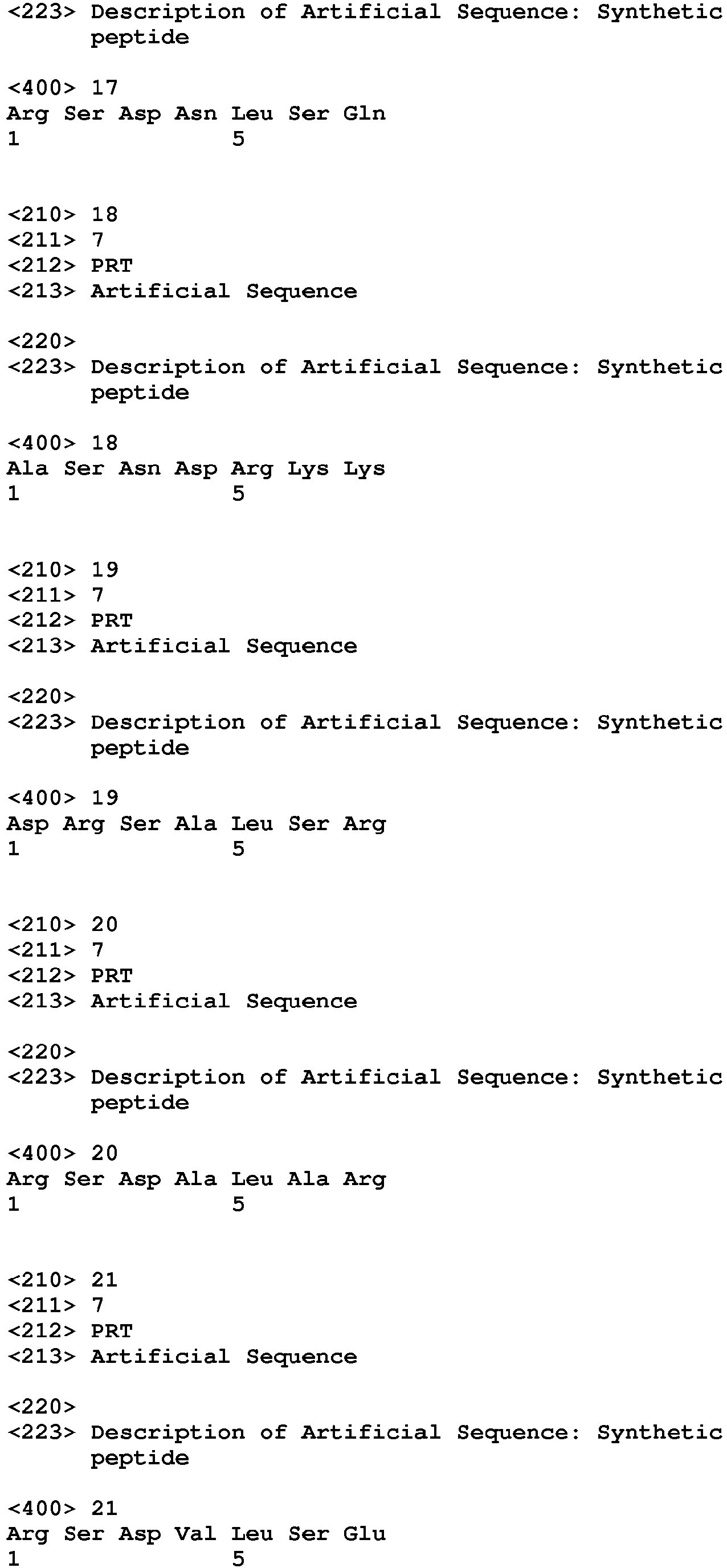 <223> Description of Artificial Sequence: Synthetic peptide

<400> 17
Arg Ser Asp Asn Leu Ser Gln
1 5

<210> 18
<211> 7
<212> PRT
<213> Artificial Sequence

<220>
<223> Description of Artificial Sequence: Synthetic peptide

<400> 18
Ala Ser Asn Asp Arg Lys Lys
1 5

<210> 19
<211> 7
<212> PRT
<213> Artificial Sequence

<220>
<223> Description of Artificial Sequence: Synthetic peptide

<400> 19
Asp Arg Ser Ala Leu Ser Arg
1 5

<210> 20
<211> 7
<212> PRT
<213> Artificial Sequence

<220>
<223> Description of Artificial Sequence: Synthetic peptide

<400> 20
Arg Ser Asp Ala Leu Ala Arg
1 5

<210> 21
<211> 7
<212> PRT
<213> Artificial Sequence

<220>
<223> Description of Artificial Sequence: Synthetic peptide

<400> 21
Arg Ser Asp Val Leu Ser Glu
1 5